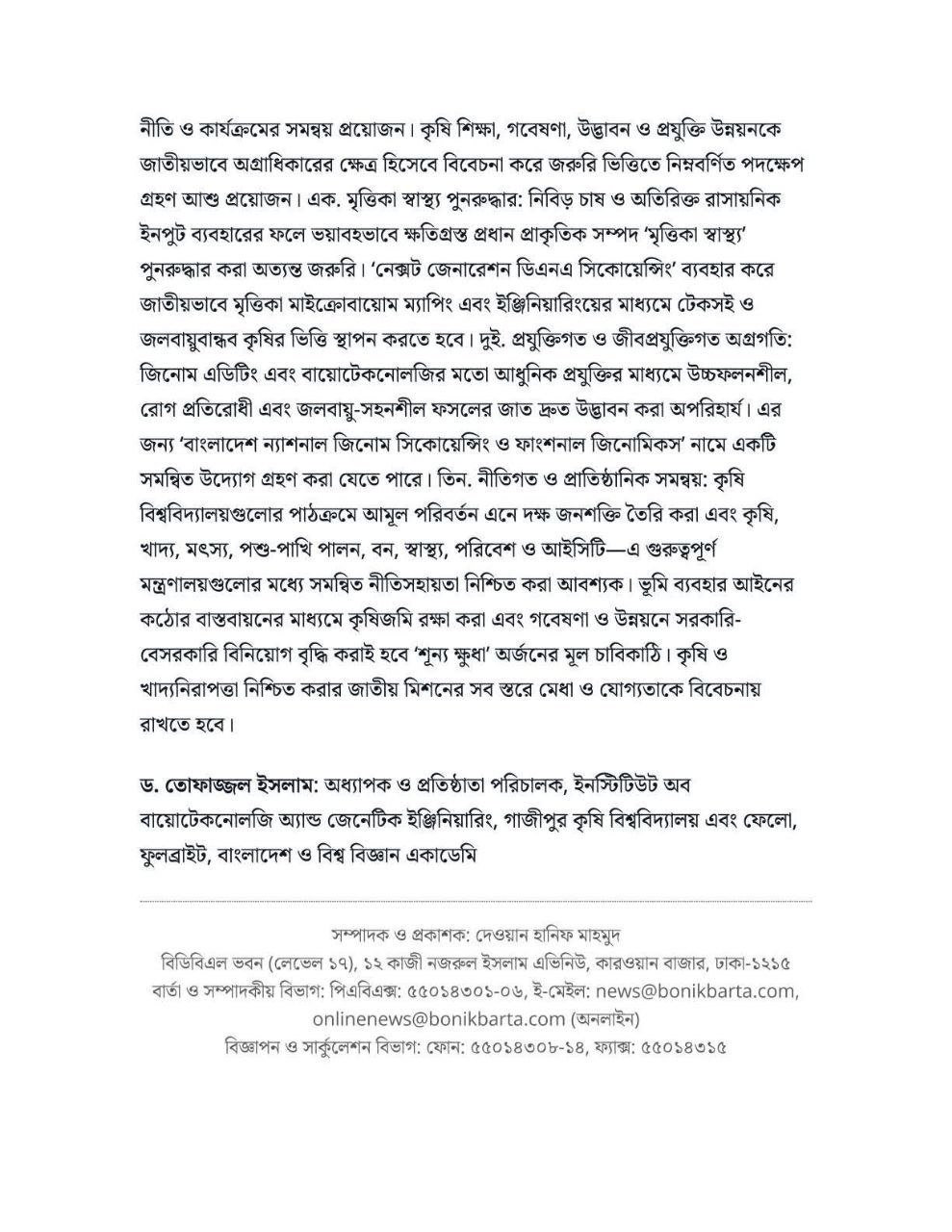 নীতি ও কার্যক্রমের সমন্বয় প্রয়োজন। কৃষি শিক্ষা, গবেষণা, উদ্ভাবন ও প্রযুক্তি উন্নয়নকে জাতীয়ভাবে অগ্রাধিকারের ক্ষেত্র হিসেবে বিবেচনা করে জরুরি ভিত্তিতে নিম্নবর্ণিত পদক্ষেপ গ্রহণ আশু প্রয়োজন। এক. মৃত্তিকা স্বাস্থ্য পুনরুদ্ধার: নিবিড় চাষ ও অতিরিক্ত রাসায়নিক ইনপুট ব্যবহারের ফলে ভয়াবহভাবে ক্ষতিগ্রস্ত প্রধান প্রাকৃতিক সম্পদ 'মৃত্তিকা স্বাস্থ্য' পুনরুদ্ধার করা অত্যন্ত জরুরি। 'নেক্সট জেনারেশন ডিএনএ সিকোয়েন্সিং' ব্যবহার করে জাতীয়ভাবে মৃত্তিকা মাইক্রোবায়োম ম্যাপিং এবং ইঞ্জিনিয়ারিংয়ের মাধ্যমে টেকসই ও জলবায়ুবান্ধব কৃষির ভিত্তি স্থাপন করতে হবে। দুই. প্রযুক্তিগত ও জীবপ্রযুক্তিগত অগ্রগতি: জিনোম এডিটিং এবং বায়োটেকনোলজির মতো আধুনিক প্রযুক্তির মাধ্যমে উচ্চফলনশীল, রোগ প্রতিরোধী এবং জলবায়ু-সহনশীল ফসলের জাত দ্রুত উদ্ভাবন করা অপরিহার্য। এর জন্য 'বাংলাদেশ ন্যাশনাল জিনোম সিকোয়েন্সিং ও ফাংশনাল জিনোমিকস' নামে একটি সমন্বিত উদ্যোগ গ্রহণ করা যেতে পারে। তিন. নীতিগত ও প্রাতিষ্ঠানিক সমন্বয়: কৃষি বিশ্ববিদ্যালয়গুলোর পাঠক্রমে আমূল পরিবর্তন এনে দক্ষ জনশক্তি তৈরি করা এবং কৃষি, খাদ্য, মৎস্য, পশু-পাখি পালন, বন, স্বাস্থ্য, পরিবেশ ও আইসিটি—এ গুরুত্বপূর্ণ মন্ত্রণালয়গুলোর মধ্যে সমন্বিত নীতিসহায়তা নিশ্চিত করা আবশ্যক। ভূমি ব্যবহার আইনের কঠোর বাস্তবায়নের মাধ্যমে কৃষিজমি রক্ষা করা এবং গবেষণা ও উন্নয়নে সরকারি-বেসরকারি বিনিয়োগ বৃদ্ধি করাই হবে 'শূন্য ক্ষুধা' অর্জনের মূল চাবিকাঠি। কৃষি ও খাদ্যনিরাপত্তা নিশ্চিত করার জাতীয় মিশনের সব স্তরে মেধা ও যোগ্যতাকে বিবেচনায় রাখতে হবে।

ড. তোফাজ্জল ইসলাম: অধ্যাপক ও প্রতিষ্ঠাতা পরিচালক, ইনস্টিটিউট অব বায়োটেকনোলজি অ্যান্ড জেনেটিক ইঞ্জিনিয়ারিং, গাজীপুর কৃষি বিশ্ববিদ্যালয় এবং ফেলো, ফুলব্রাইট, বাংলাদেশ ও বিশ্ব বিজ্ঞান একাডেমি

সম্পাদক ও প্রকাশক: দেওয়ান হানিফ মাহমুদ
বিডিবিএল ভবন (লেভেল ১৭), ১২ কাজী নজরুল ইসলাম এভিনিউ, কারওয়ান বাজার, ঢাকা-১২১৫
বার্তা ও সম্পাদকীয় বিভাগ: পিএবিএক্স: ৫৫০১৪৩০১-০৬, ই-মেইল: news@bonikbarta.com, onlinenews@bonikbarta.com (অনলাইন)
বিজ্ঞাপন ও সার্কুলেশন বিভাগ: ফোন: ৫৫০১৪৩০৮-১৪, ফ্যাক্স: ৫৫০১৪৩১৫